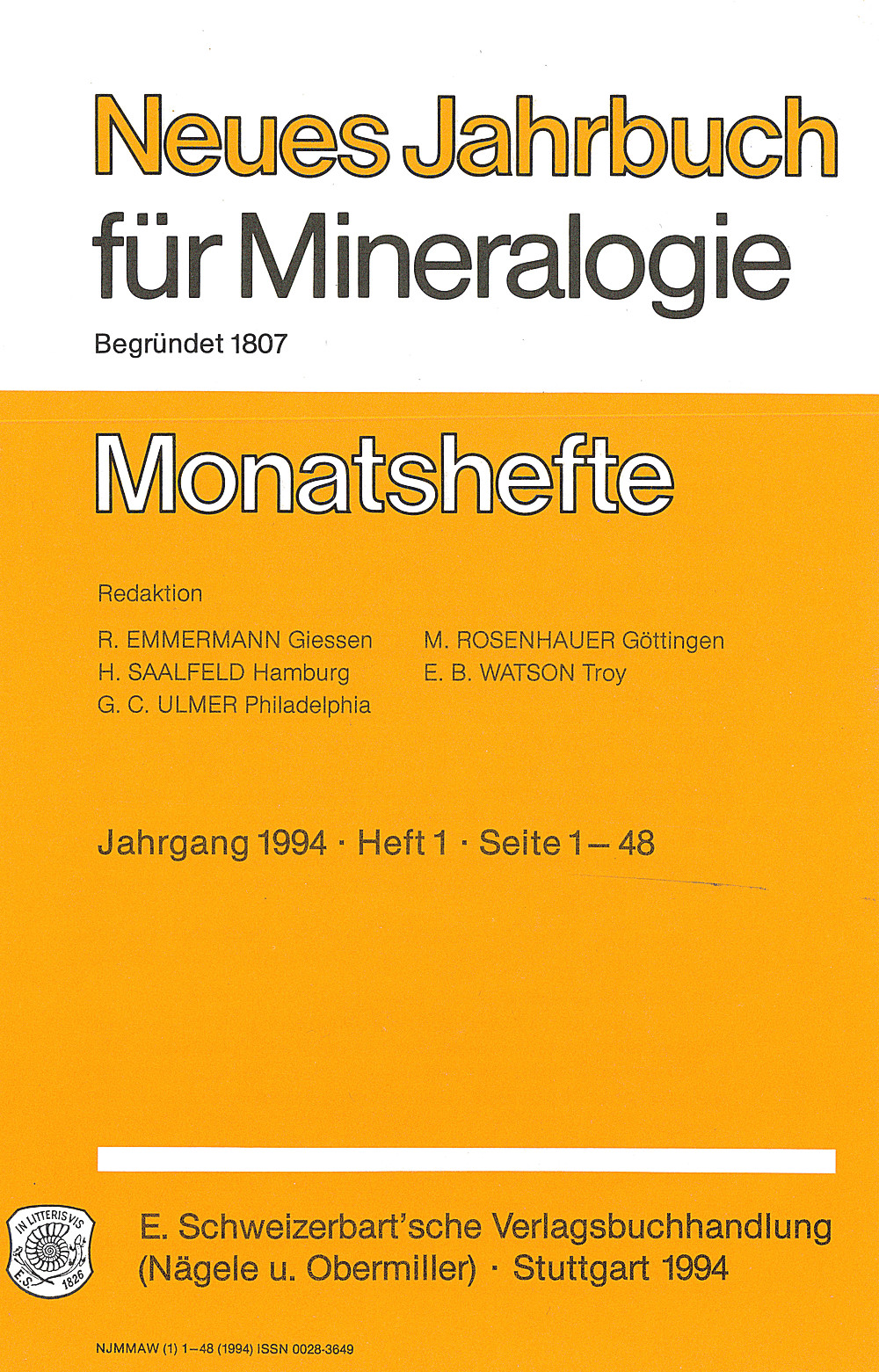 Neues Jahrbuch für Mineralogie

Begründet 1807

Monatshefte

Redaktion

R. EMMERMANN Giessen
H. SAALFELD Hamburg
G. C. ULMER Philadelphia

M. ROSENHAUER Göttingen
E. B. WATSON Troy

Jahrgang 1994 · Heft 1 · Seite 1–48

IN LITTERIS VIS
E.S. 1826

E. Schweizerbart'sche Verlagsbuchhandlung (Nägele u. Obermiller) · Stuttgart 1994

NJMMAW (1) 1–48 (1994) ISSN 0028-3649